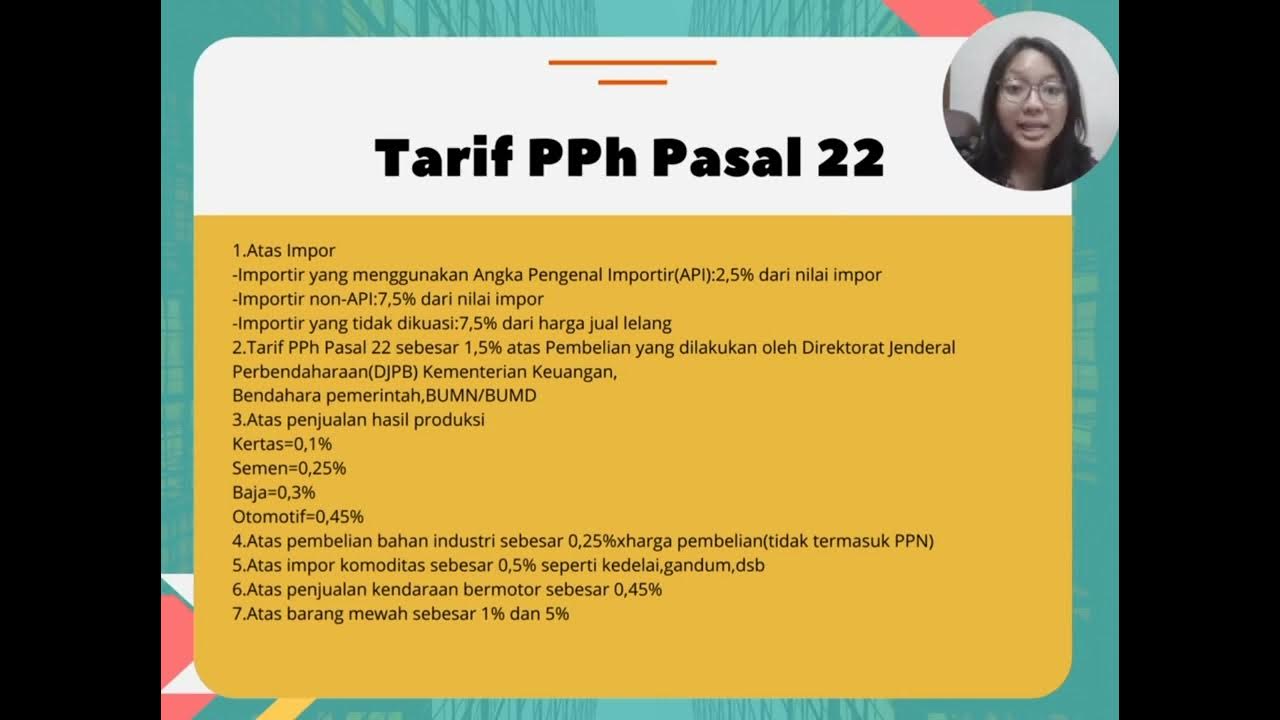 Tarif PPh Pasal 22

1.Atas Impor
-Importir yang menggunakan Angka Pengenal Importir(API):2,5% dari nilai impor
-Importir non-API:7,5% dari nilai impor
-Importir yang tidak dikuasi:7,5% dari harga jual lelang
2.Tarif PPh Pasal 22 sebesar 1,5% atas Pembelian yang dilakukan oleh Direktorat Jenderal Perbendaharaan(DJPB) Kementerian Keuangan,
Bendahara pemerintah,BUMN/BUMD
3.Atas penjualan hasil produksi
Kertas=0,1%
Semen=0,25%
Baja=0,3%
Otomotif=0,45%
4.Atas pembelian bahan industri sebesar 0,25%xharga pembelian(tidak termasuk PPN)
5.Atas impor komoditas sebesar 0,5% seperti kedelai,gandum,dsb
6.Atas penjualan kendaraan bermotor sebesar 0,45%
7.Atas barang mewah sebesar 1% dan 5%